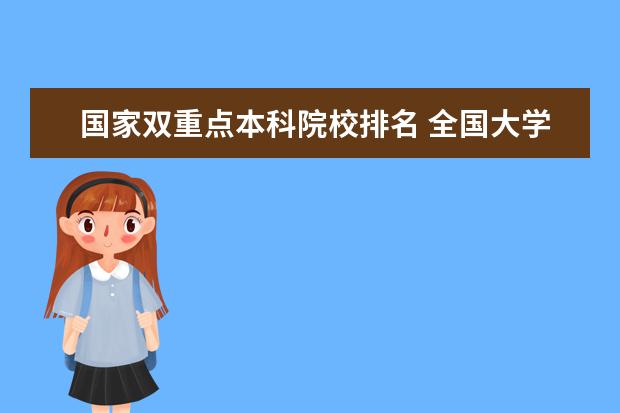 国家双重点本科院校排名 全国大学